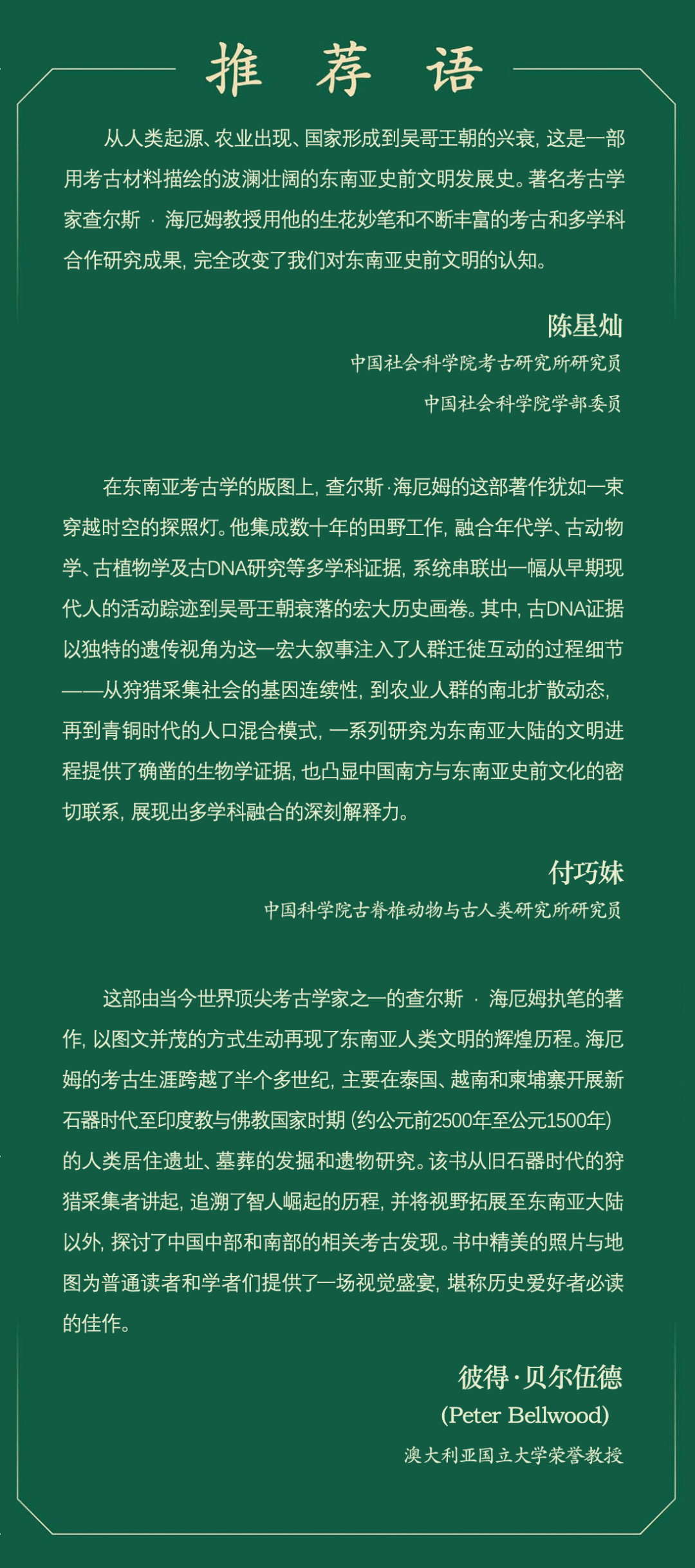 推 荐 语

从人类起源、农业出现、国家形成到吴哥王朝的兴衰，这是一部用考古材料描绘的波澜壮阔的东南亚史前文明发展史。著名考古学家查尔斯 · 海厄姆教授用他的生花妙笔和不断丰富的考古和多学科合作研究成果，完全改变了我们对东南亚史前文明的认知。

陈星灿
中国社会科学院考古研究所研究员
中国社会科学院学部委员

在东南亚考古学的版图上，查尔斯·海厄姆的这部著作犹如一束穿越时空的探照灯。他集成数十年的田野工作，融合年代学、古动物学、古植物学及古DNA研究等多学科证据，系统串联出一幅从早期现代人的活动踪迹到吴哥王朝衰落的宏大历史画卷。其中，古DNA证据以独特的遗传视角为这一宏大叙事注入了人群迁徙互动的过程细节——从狩猎采集社会的基因连续性，到农业人群的南北扩散动态，再到青铜时代的人口混合模式，一系列研究为东南亚大陆的文明进程提供了确凿的生物学证据，也凸显中国南方与东南亚史前文化的密切联系，展现出多学科融合的深刻解释力。

付巧妹
中国科学院古脊椎动物与古人类研究所研究员

这部由当今世界顶尖考古学家之一的查尔斯 · 海厄姆执笔的著作，以图文并茂的方式生动再现了东南亚人类文明的辉煌历程。海厄姆的考古生涯跨越了半个多世纪，主要在泰国、越南和柬埔寨开展新石器时代至印度教与佛教国家时期（约公元前2500年至公元1500年）的人类居住遗址、墓葬的发掘和遗物研究。该书从旧石器时代的狩猎采集者讲起，追溯了智人崛起的历程，并将视野拓展至东南亚大陆以外，探讨了中国中部和南部的相关考古发现。书中精美的照片与地图为普通读者和学者们提供了一场视觉盛宴，堪称历史爱好者必读的佳作。

彼得·贝尔伍德
(Peter Bellwood)
澳大利亚国立大学荣誉教授